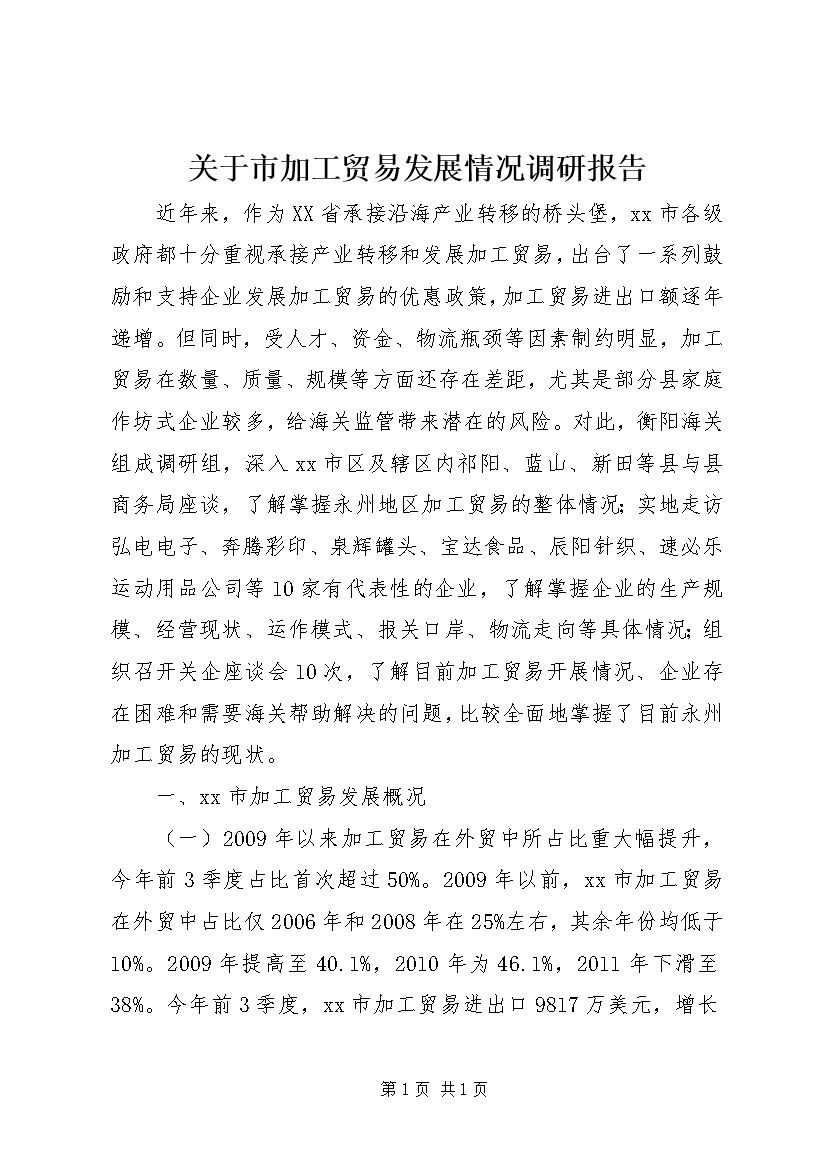 关于市加工贸易发展情况调研报告

近年来，作为XX省承接沿海产业转移的桥头堡，xx市各级政府都十分重视承接产业转移和发展加工贸易，出台了一系列鼓励和支持企业发展加工贸易的优惠政策，加工贸易进出口额逐年递增。但同时，受人才、资金、物流瓶颈等因素制约明显，加工贸易在数量、质量、规模等方面还存在差距，尤其是部分县家庭作坊式企业较多，给海关监管带来潜在的风险。对此，衡阳海关组成调研组，深入xx市区及辖区内祁阳、蓝山、新田等县与县商务局座谈，了解掌握永州地区加工贸易的整体情况;实地走访弘电电子、奔腾彩印、泉辉罐头、宝达食品、辰阳针织、速必乐运动用品公司等10家有代表性的企业，了解掌握企业的生产规模、经营现状、运作模式、报关口岸、物流走向等具体情况;组织召开关企座谈会10次，了解目前加工贸易开展情况、企业存在困难和需要海关帮助解决的问题，比较全面地掌握了目前永州加工贸易的现状。

一、xx市加工贸易发展概况

（一）2009年以来加工贸易在外贸中所占比重大幅提升，今年前3季度占比首次超过50%。2009年以前，xx市加工贸易在外贸中占比仅2006年和2008年在25%左右，其余年份均低于10%。2009年提高至40.1%，2010年为46.1%，2011年下滑至38%。今年前3季度，xx市加工贸易进出口9817万美元，增长

第1页 共1页